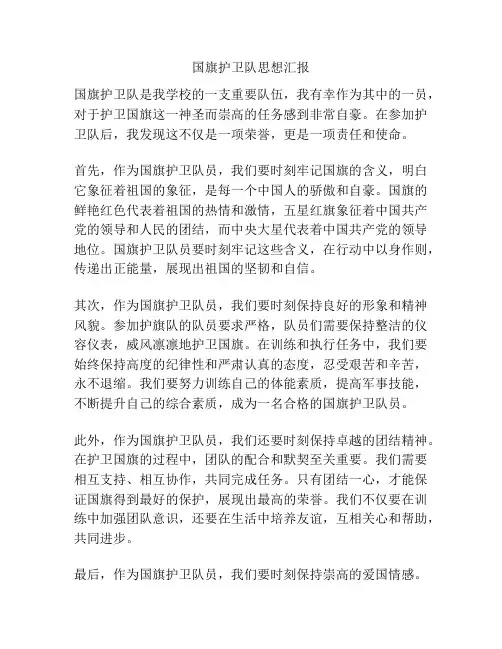 国旗护卫队思想汇报

国旗护卫队是我学校的一支重要队伍，我有幸作为其中的一员，对于护卫国旗这一神圣而崇高的任务感到非常自豪。在参加护卫队后，我发现这不仅是一项荣誉，更是一项责任和使命。

首先，作为国旗护卫队员，我们要时刻牢记国旗的含义，明白它象征着祖国的象征，是每一个中国人的骄傲和自豪。国旗的鲜艳红色代表着祖国的热情和激情，五星红旗象征着中国共产党的领导和人民的团结，而中央大星代表着中国共产党的领导地位。国旗护卫队员要时刻牢记这些含义，在行动中以身作则，传递出正能量，展现出祖国的坚韧和自信。

其次，作为国旗护卫队员，我们要时刻保持良好的形象和精神风貌。参加护旗队的队员要求严格，队员们需要保持整洁的仪容仪表，威风凛凛地护卫国旗。在训练和执行任务中，我们要始终保持高度的纪律性和严肃认真的态度，忍受艰苦和辛苦，永不退缩。我们要努力训练自己的体能素质，提高军事技能，不断提升自己的综合素质，成为一名合格的国旗护卫队员。

此外，作为国旗护卫队员，我们还要时刻保持卓越的团结精神。在护卫国旗的过程中，团队的配合和默契至关重要。我们需要相互支持、相互协作，共同完成任务。只有团结一心，才能保证国旗得到最好的保护，展现出最高的荣誉。我们不仅要在训练中加强团队意识，还要在生活中培养友谊，互相关心和帮助，共同进步。

最后，作为国旗护卫队员，我们要时刻保持崇高的爱国情感。